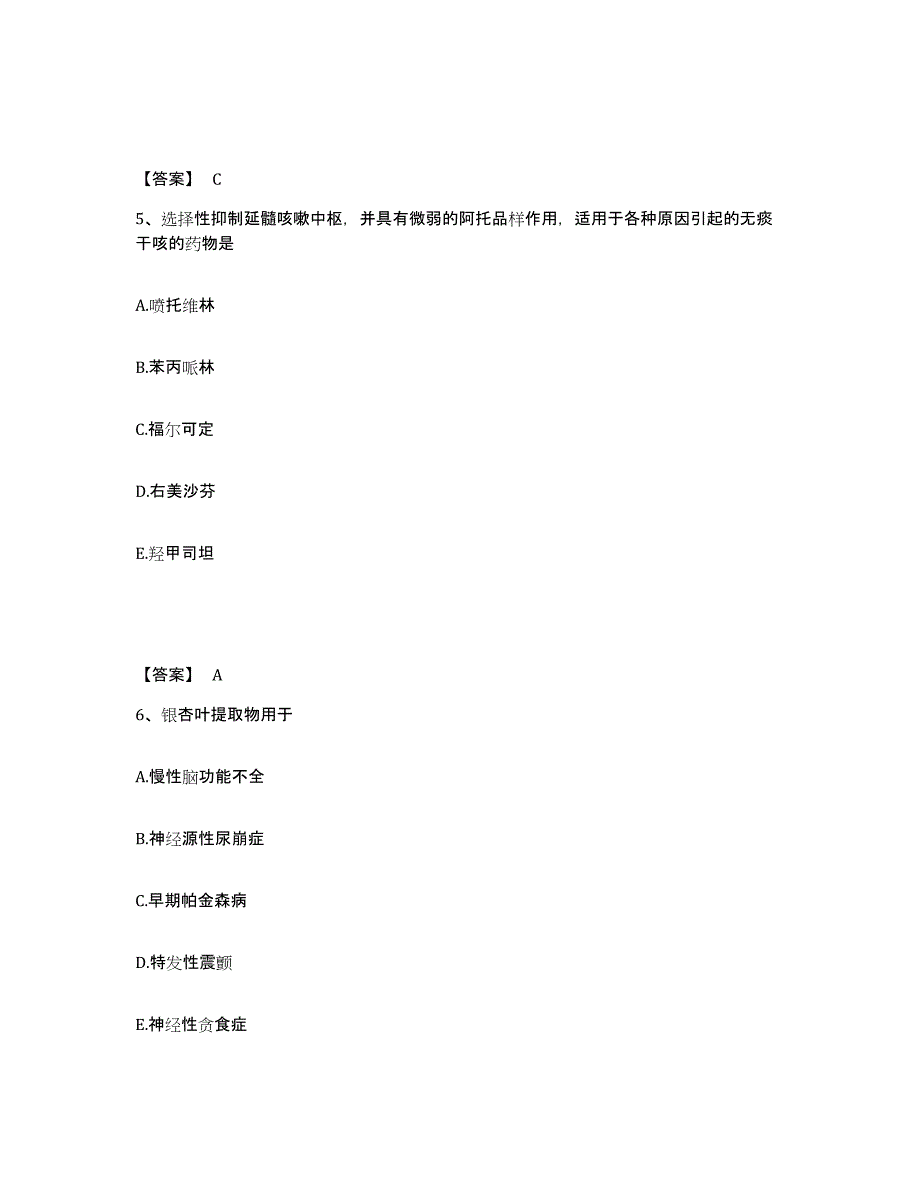 【答案】 C

5、选择性抑制延髓咳嗽中枢，并具有微弱的阿托品样作用，适用于各种原因引起的无痰干咳的药物是

A.喷托维林

B.苯丙哌林

C.福尔可定

D.右美沙芬

E.羟甲司坦

【答案】 A

6、银杏叶提取物用于

A.慢性脑功能不全

B.神经源性尿崩症

C.早期帕金森病

D.特发性震颤

E.神经性贪食症